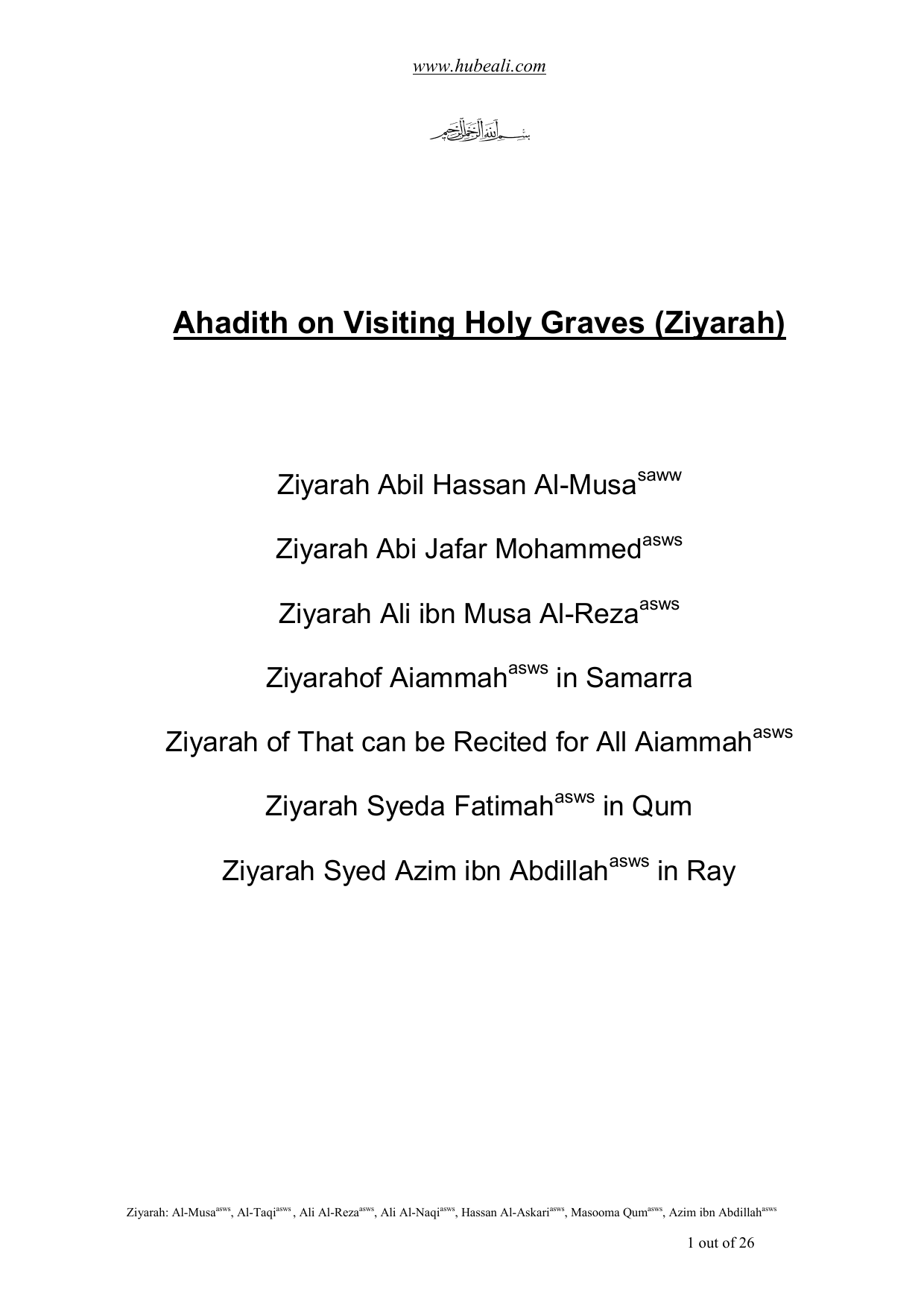 www.hubeali.com

بسم الله الرحمن الرحيم

Ahadith on Visiting Holy Graves (Ziyarah)

Ziyarah Abil Hassan Al-Musa$^{saww}$

Ziyarah Abi Jafar Mohammed$^{asws}$

Ziyarah Ali ibn Musa Al-Reza$^{asws}$

Ziyarahof Aiammah$^{asws}$ in Samarra

Ziyarah of That can be Recited for All Aiammah$^{asws}$

Ziyarah Syeda Fatimah$^{asws}$ in Qum

Ziyarah Syed Azim ibn Abdillah$^{asws}$ in Ray

Ziyarah: Al-Musa$^{asws}$, Al-Taqi$^{asws}$ , Ali Al-Reza$^{asws}$, Ali Al-Naqi$^{asws}$, Hassan Al-Askari$^{asws}$, Masooma Qum$^{asws}$, Azim ibn Abdillah$^{asws}$

1 out of 26